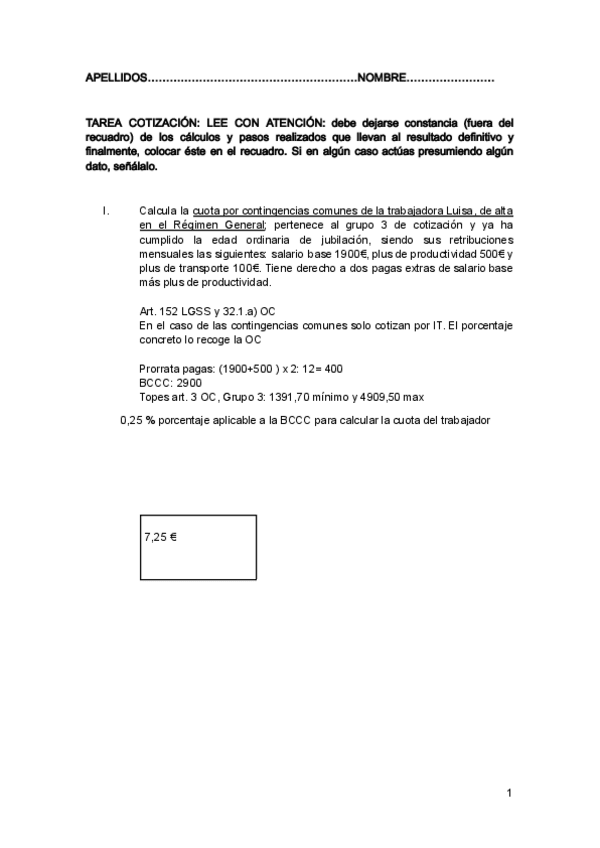 APELLIDOS………………………………………………….NOMBRE……………………

TAREA COTIZACIÓN: LEE CON ATENCIÓN: debe dejarse constancia (fuera del recuadro) de los cálculos y pasos realizados que llevan al resultado definitivo y finalmente, colocar éste en el recuadro. Si en algún caso actúas presumiendo algún dato, señálalo.

I. Calcula la cuota por contingencias comunes de la trabajadora Luisa, de alta en el Régimen General; pertenece al grupo 3 de cotización y ya ha cumplido la edad ordinaria de jubilación, siendo sus retribuciones mensuales las siguientes: salario base 1900€, plus de productividad 500€ y plus de transporte 100€. Tiene derecho a dos pagas extras de salario base más plus de productividad.

Art. 152 LGSS y 32.1.a) OC
En el caso de las contingencias comunes solo cotizan por IT. El porcentaje concreto lo recoge la OC

Prorrata pagas: (1900+500 ) x 2: 12= 400
BCCC: 2900
Topes art. 3 OC, Grupo 3: 1391,70 mínimo y 4909,50 max

0,25 % porcentaje aplicable a la BCCC para calcular la cuota del trabajador

7,25 €

1